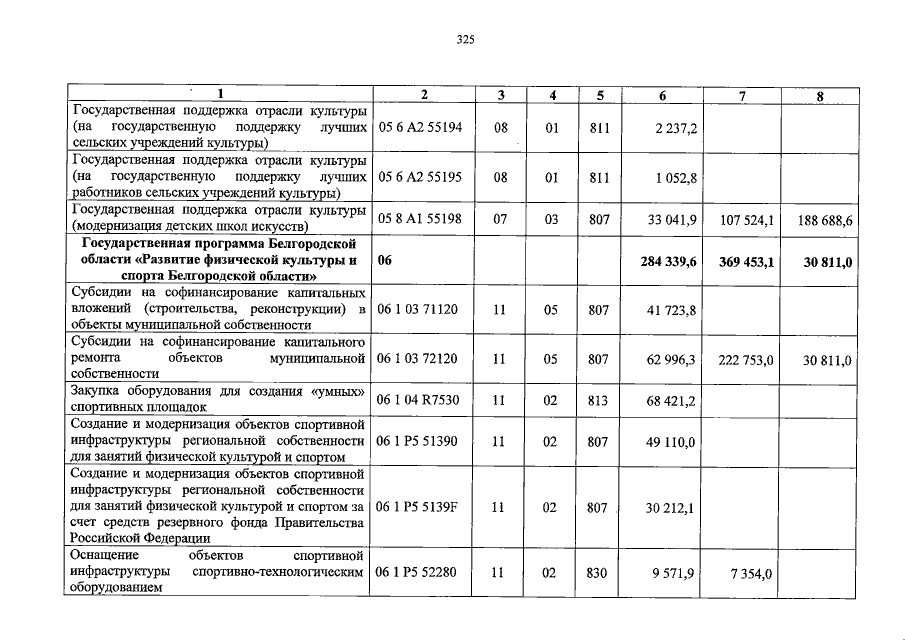 325

| 1 | 2 | 3 | 4 | 5 | 6 | 7 | 8 |
|---|---|---|---|---|---|---|---|
| Государственная поддержка отрасли культуры (на государственную поддержку лучших сельских учреждений культуры) | 05 6 A2 55194 | 08 | 01 | 811 | 2 237,2 | | |
| Государственная поддержка отрасли культуры (на государственную поддержку лучших работников сельских учреждений культуры) | 05 6 A2 55195 | 08 | 01 | 811 | 1 052,8 | | |
| Государственная поддержка отрасли культуры (модернизация детских школ искусств) | 05 8 A1 55198 | 07 | 03 | 807 | 33 041,9 | 107 524,1 | 188 688,6 |
| Государственная программа Белгородской области «Развитие физической культуры и спорта Белгородской области» | 06 | | | | 284 339,6 | 369 453,1 | 30 811,0 |
| Субсидии на софинансирование капитальных вложений (строительства, реконструкции) в объекты муниципальной собственности | 06 1 03 71120 | 11 | 05 | 807 | 41 723,8 | | |
| Субсидии на софинансирование капитального ремонта объектов муниципальной собственности | 06 1 03 72120 | 11 | 05 | 807 | 62 996,3 | 222 753,0 | 30 811,0 |
| Закупка оборудования для создания «умных» спортивных площадок | 06 1 04 R7530 | 11 | 02 | 813 | 68 421,2 | | |
| Создание и модернизация объектов спортивной инфраструктуры региональной собственности для занятий физической культурой и спортом | 06 1 P5 51390 | 11 | 02 | 807 | 49 110,0 | | |
| Создание и модернизация объектов спортивной инфраструктуры региональной собственности для занятий физической культурой и спортом за счет средств резервного фонда Правительства Российской Федерации | 06 1 P5 5139F | 11 | 02 | 807 | 30 212,1 | | |
| Оснащение объектов спортивной инфраструктуры спортивно-технологическим оборудованием | 06 1 P5 52280 | 11 | 02 | 830 | 9 571,9 | 7 354,0 | |